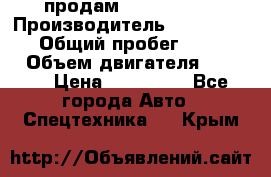 продам
Производитель
Общий пробег
Объем двигателя
Цена Все города Авто Спецтехника Крым

http://Объявлений.сайт